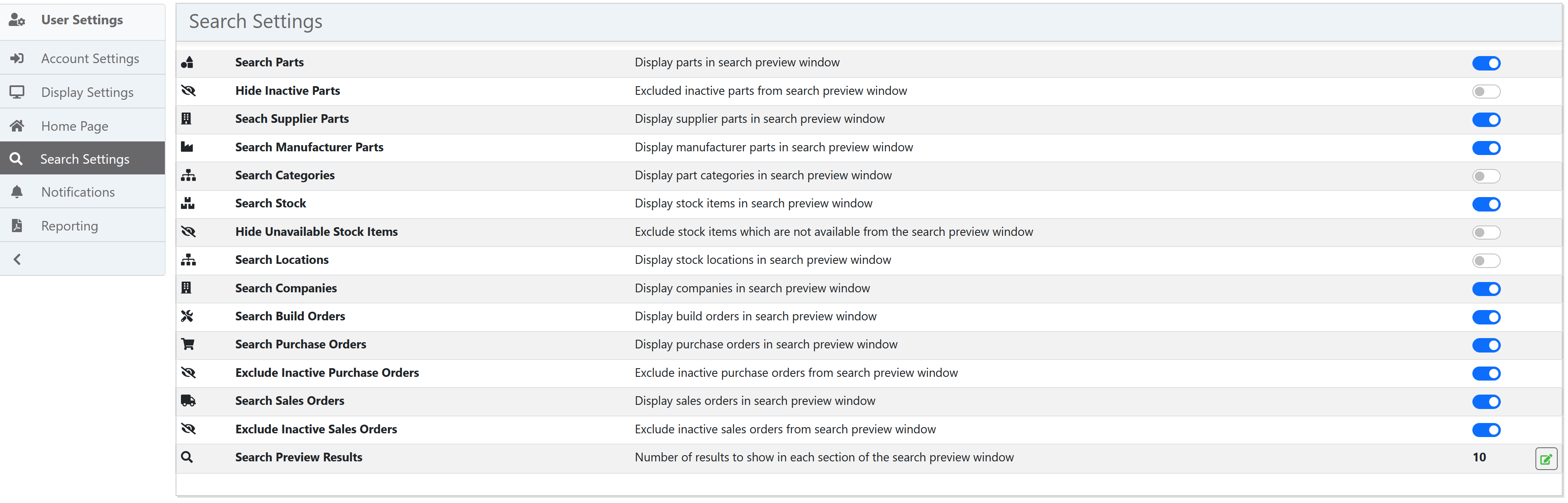 User Settings
Account Settings
Display Settings
Home Page
Search Settings
Notifications
Reporting

Search Settings

| | | |
|---|---|---|
| Search Parts | Display parts in search preview window | |
| Hide Inactive Parts | Excluded inactive parts from search preview window | |
| Seach Supplier Parts | Display supplier parts in search preview window | |
| Search Manufacturer Parts | Display manufacturer parts in search preview window | |
| Search Categories | Display part categories in search preview window | |
| Search Stock | Display stock items in search preview window | |
| Hide Unavailable Stock Items | Exclude stock items which are not available from the search preview window | |
| Search Locations | Display stock locations in search preview window | |
| Search Companies | Display companies in search preview window | |
| Search Build Orders | Display build orders in search preview window | |
| Search Purchase Orders | Display purchase orders in search preview window | |
| Exclude Inactive Purchase Orders | Exclude inactive purchase orders from search preview window | |
| Search Sales Orders | Display sales orders in search preview window | |
| Exclude Inactive Sales Orders | Exclude inactive sales orders from search preview window | |
| Search Preview Results | Number of results to show in each section of the search preview window | 10 |